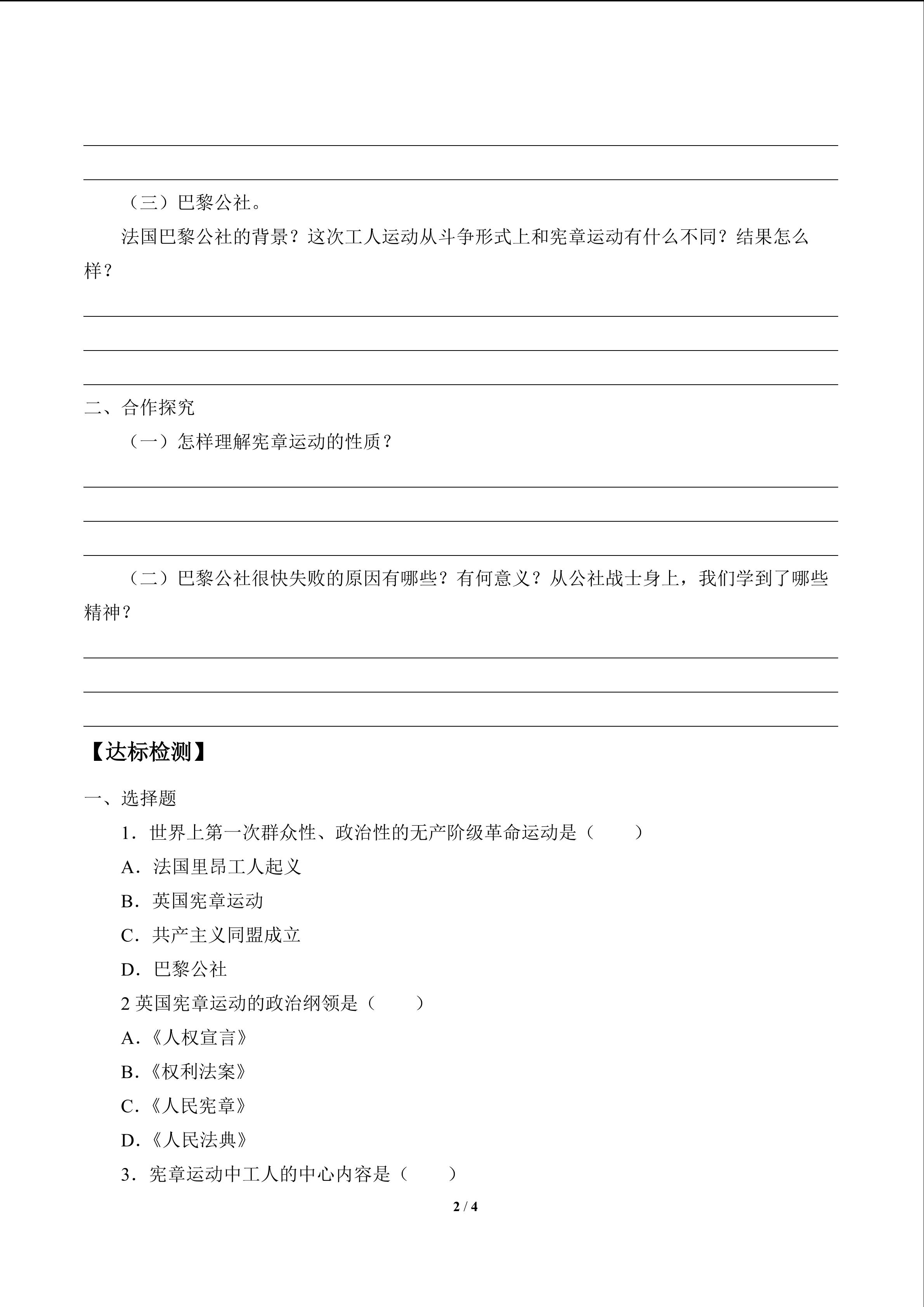 （三）巴黎公社。

法国巴黎公社的背景？这次工人运动从斗争形式上和宪章运动有什么不同？结果怎么样？

二、合作探究

（一）怎样理解宪章运动的性质？

（二）巴黎公社很快失败的原因有哪些？有何意义？从公社战士身上，我们学到了哪些精神？

【达标检测】

一、选择题

1．世界上第一次群众性、政治性的无产阶级革命运动是（　　）

A．法国里昂工人起义

B．英国宪章运动

C．共产主义同盟成立

D．巴黎公社

2 英国宪章运动的政治纲领是（　　）

A．《人权宣言》

B．《权利法案》

C．《人民宪章》

D．《人民法典》

3．宪章运动中工人的中心内容是（　　）

2 / 4